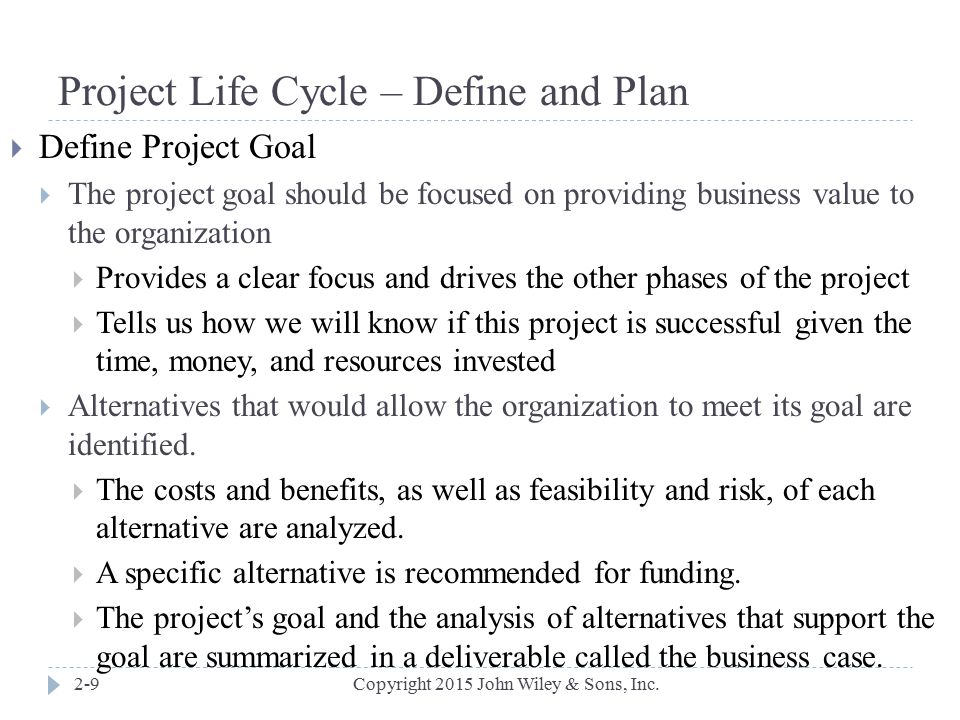 Project Life Cycle – Define and Plan

Define Project Goal

The project goal should be focused on providing business value to the organization

Provides a clear focus and drives the other phases of the project

Tells us how we will know if this project is successful given the time, money, and resources invested

Alternatives that would allow the organization to meet its goal are identified.

The costs and benefits, as well as feasibility and risk, of each alternative are analyzed.

A specific alternative is recommended for funding.

The project's goal and the analysis of alternatives that support the goal are summarized in a deliverable called the business case.

2-9

Copyright 2015 John Wiley & Sons, Inc.